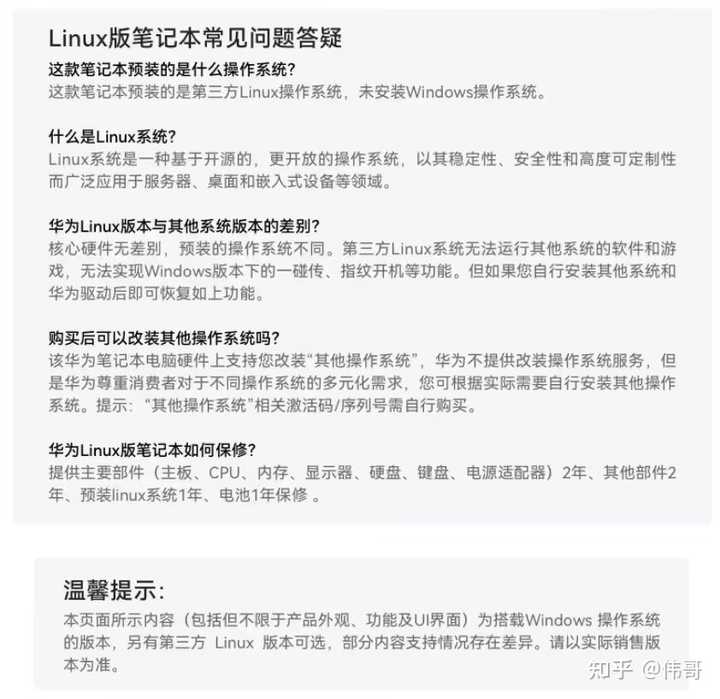 Linux版笔记本常见问题答疑

这款笔记本预装的是什么操作系统?
这款笔记本预装的是第三方Linux操作系统，未安装Windows操作系统。

什么是Linux系统?
Linux系统是一种基于开源的，更开放的操作系统，以其稳定性、安全性和高度可定制性而广泛应用于服务器、桌面和嵌入式设备等领域。

华为Linux版本与其他系统版本的差别?
核心硬件无差别，预装的操作系统不同。第三方Linux系统无法运行其他系统的软件和游戏，无法实现Windows版本下的一碰传、指纹开机等功能。但如果您自行安装其他系统和华为驱动后即可恢复如上功能。

购买后可以改装其他操作系统吗?
该华为笔记本电脑硬件上支持您改装“其他操作系统”，华为不提供改装操作系统服务，但是华为尊重消费者对于不同操作系统的多元化需求，您可根据实际需要自行安装其他操作系统。提示：“其他操作系统”相关激活码/序列号需自行购买。

华为Linux版笔记本如何保修?
提供主要部件（主板、CPU、内存、显示器、硬盘、键盘、电源适配器）2年、其他部件2年、预装linux系统1年、电池1年保修 。

温馨提示:
本页面所示内容（包括但不限于产品外观、功能及UI界面）为搭载Windows 操作系统的版本，另有第三方 Linux 版本可选，部分内容支持情况存在差异。请以实际销售版本为准。

知乎 @伟哥